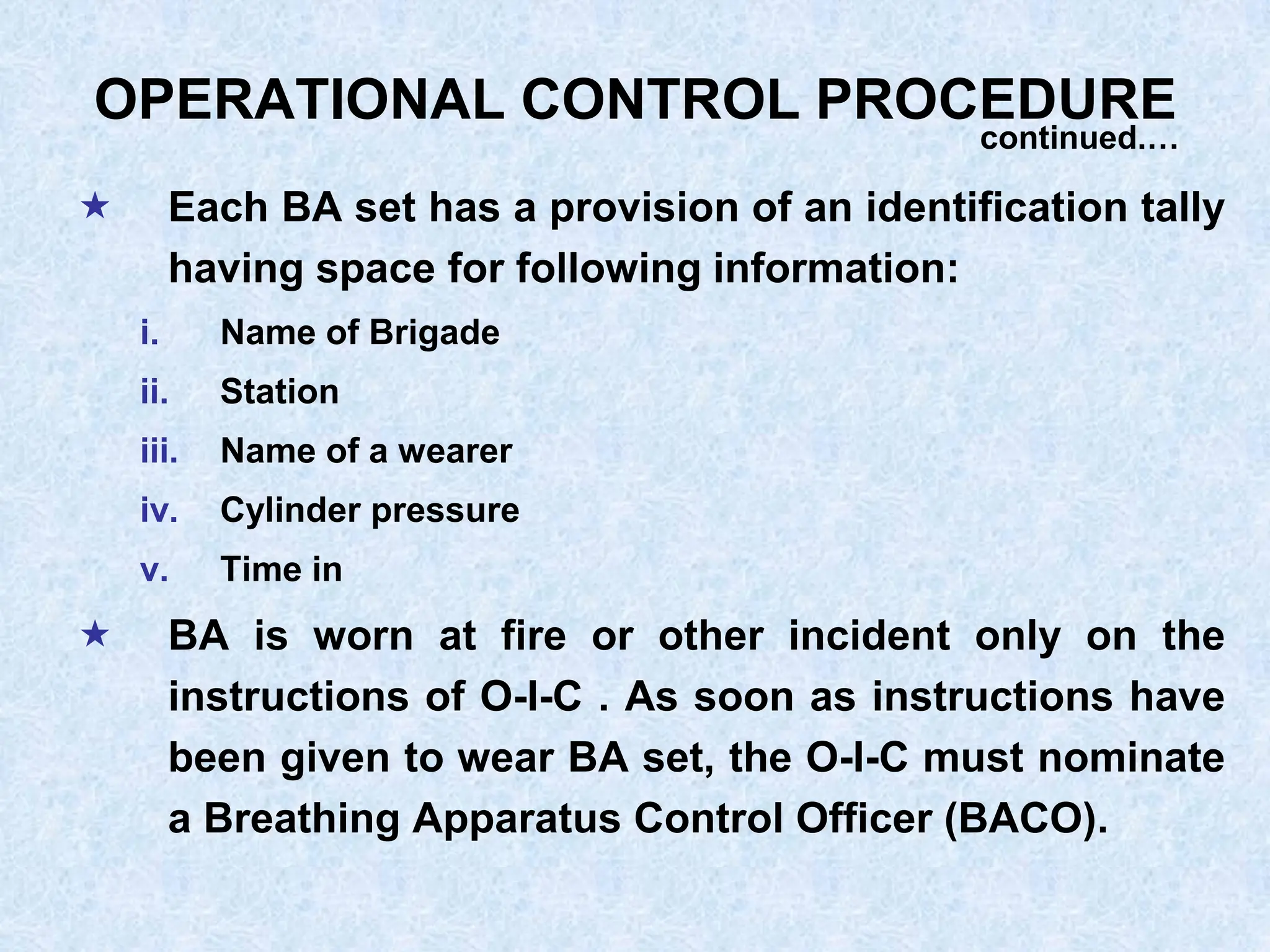 OPERATIONAL CONTROL PROCEDURE
continued….

★ Each BA set has a provision of an identification tally having space for following information:

i. Name of Brigade

ii. Station

iii. Name of a wearer

iv. Cylinder pressure

v. Time in

★ BA is worn at fire or other incident only on the instructions of O-I-C . As soon as instructions have been given to wear BA set, the O-I-C must nominate a Breathing Apparatus Control Officer (BACO).